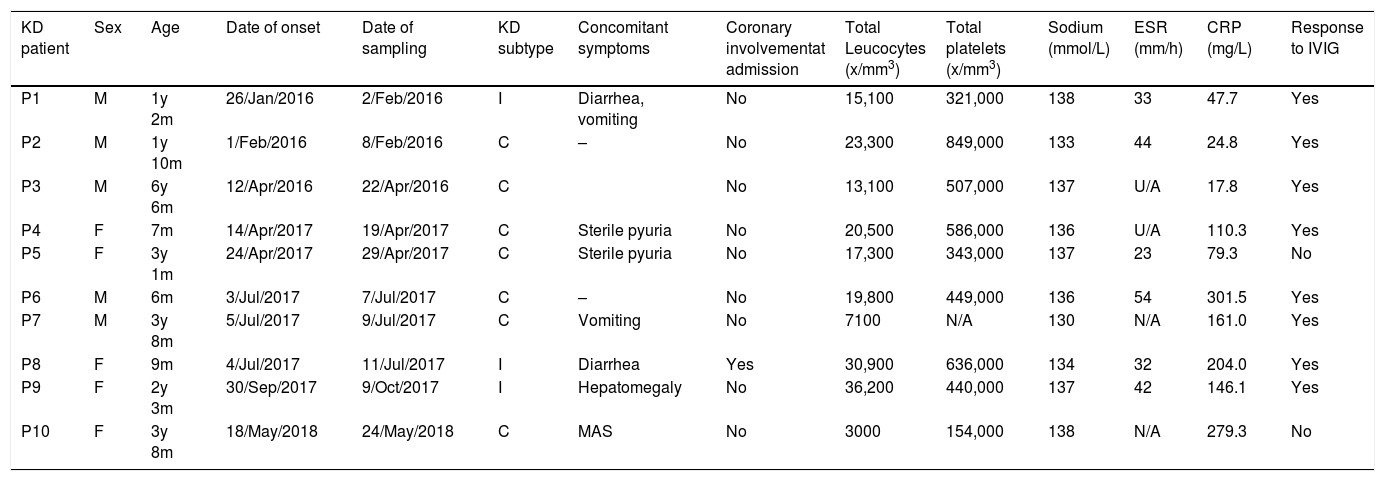 | KD patient | Sex | Age | Date of onset | Date of sampling | KD subtype | Concomitant symptoms | Coronary involvementat admission | Total Leucocytes (x/mm$^3$) | Total platelets (x/mm$^3$) | Sodium (mmol/L) | ESR (mm/h) | CRP (mg/L) | Response to IVIG |
|---|---|---|---|---|---|---|---|---|---|---|---|---|---|
| P1 | M | 1y 2m | 26/Jan/2016 | 2/Feb/2016 | I | Diarrhea, vomiting | No | 15,100 | 321,000 | 138 | 33 | 47.7 | Yes |
| P2 | M | 1y 10m | 1/Feb/2016 | 8/Feb/2016 | C | – | No | 23,300 | 849,000 | 133 | 44 | 24.8 | Yes |
| P3 | M | 6y 6m | 12/Apr/2016 | 22/Apr/2016 | C | | No | 13,100 | 507,000 | 137 | U/A | 17.8 | Yes |
| P4 | F | 7m | 14/Apr/2017 | 19/Apr/2017 | C | Sterile pyuria | No | 20,500 | 586,000 | 136 | U/A | 110.3 | Yes |
| P5 | F | 3y 1m | 24/Apr/2017 | 29/Apr/2017 | C | Sterile pyuria | No | 17,300 | 343,000 | 137 | 23 | 79.3 | No |
| P6 | M | 6m | 3/Jul/2017 | 7/Jul/2017 | C | – | No | 19,800 | 449,000 | 136 | 54 | 301.5 | Yes |
| P7 | M | 3y 8m | 5/Jul/2017 | 9/Jul/2017 | C | Vomiting | No | 7100 | N/A | 130 | N/A | 161.0 | Yes |
| P8 | F | 9m | 4/Jul/2017 | 11/Jul/2017 | I | Diarrhea | Yes | 30,900 | 636,000 | 134 | 32 | 204.0 | Yes |
| P9 | F | 2y 3m | 30/Sep/2017 | 9/Oct/2017 | I | Hepatomegaly | No | 36,200 | 440,000 | 137 | 42 | 146.1 | Yes |
| P10 | F | 3y 8m | 18/May/2018 | 24/May/2018 | C | MAS | No | 3000 | 154,000 | 138 | N/A | 279.3 | No |